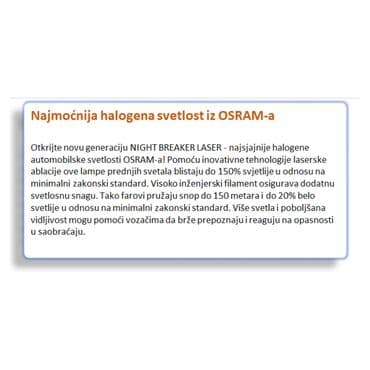 Najmoćnija halogena svetlost iz OSRAM-a

Otkrijte novu generaciju NIGHT BREAKER LASER - najsjajnije halogene automobilske svetlosti OSRAM-a! Pomoću inovativne tehnologije laserske ablacije ove lampe prednjih svetala blistaju do 150% svjetlije u odnosu na minimalni zakonski standard. Visoko inženjerski filament osigurava dodatnu svetlosnu snagu. Tako farovi pružaju snop do 150 metara i do 20% belo svetlije u odnosu na minimalni zakonski standard. Više svetla i poboljšana vidljivost mogu pomoći vozačima da brže prepoznaju i reaguju na opasnosti u saobraćaju.